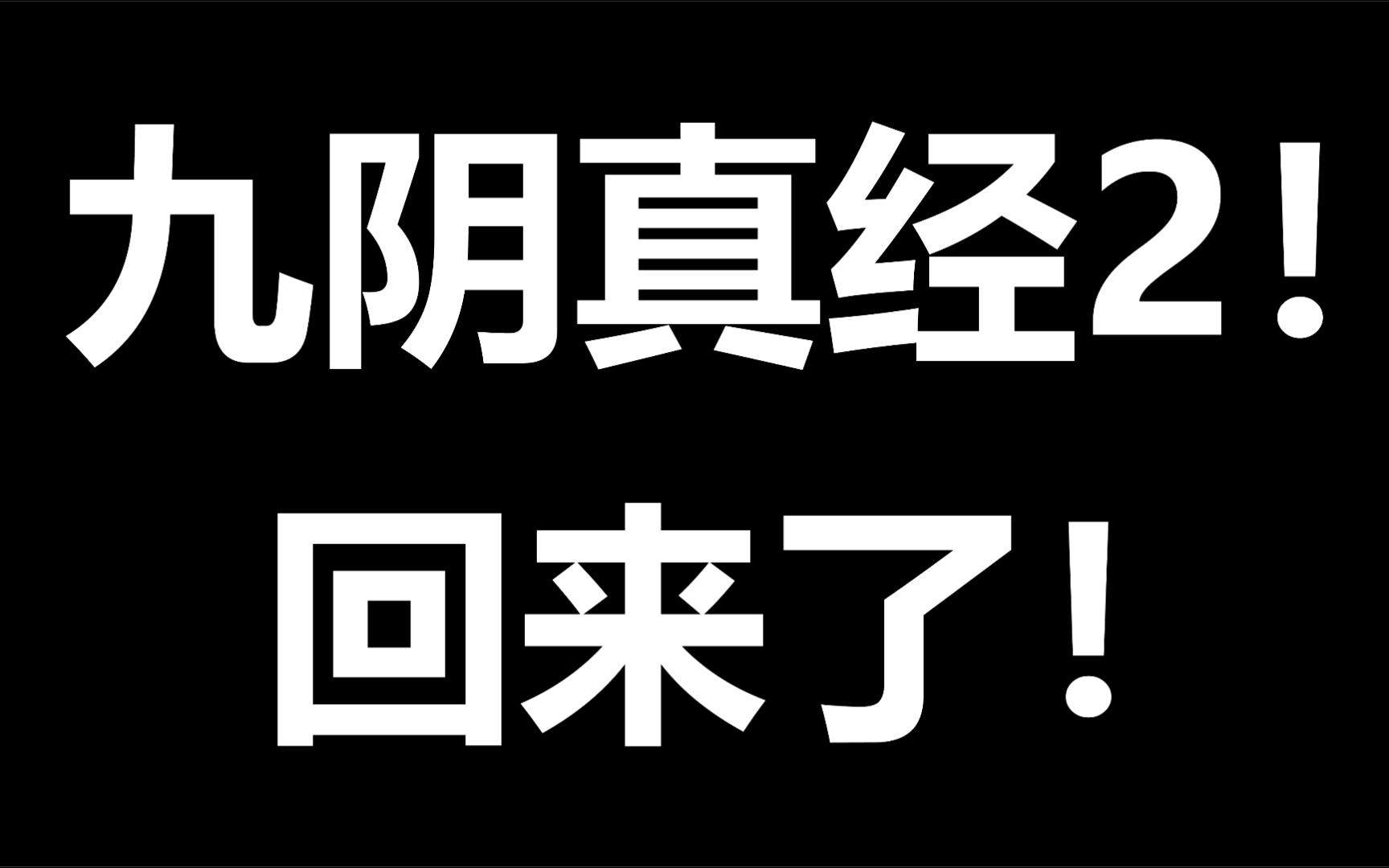 九阴真经2！
回来了！